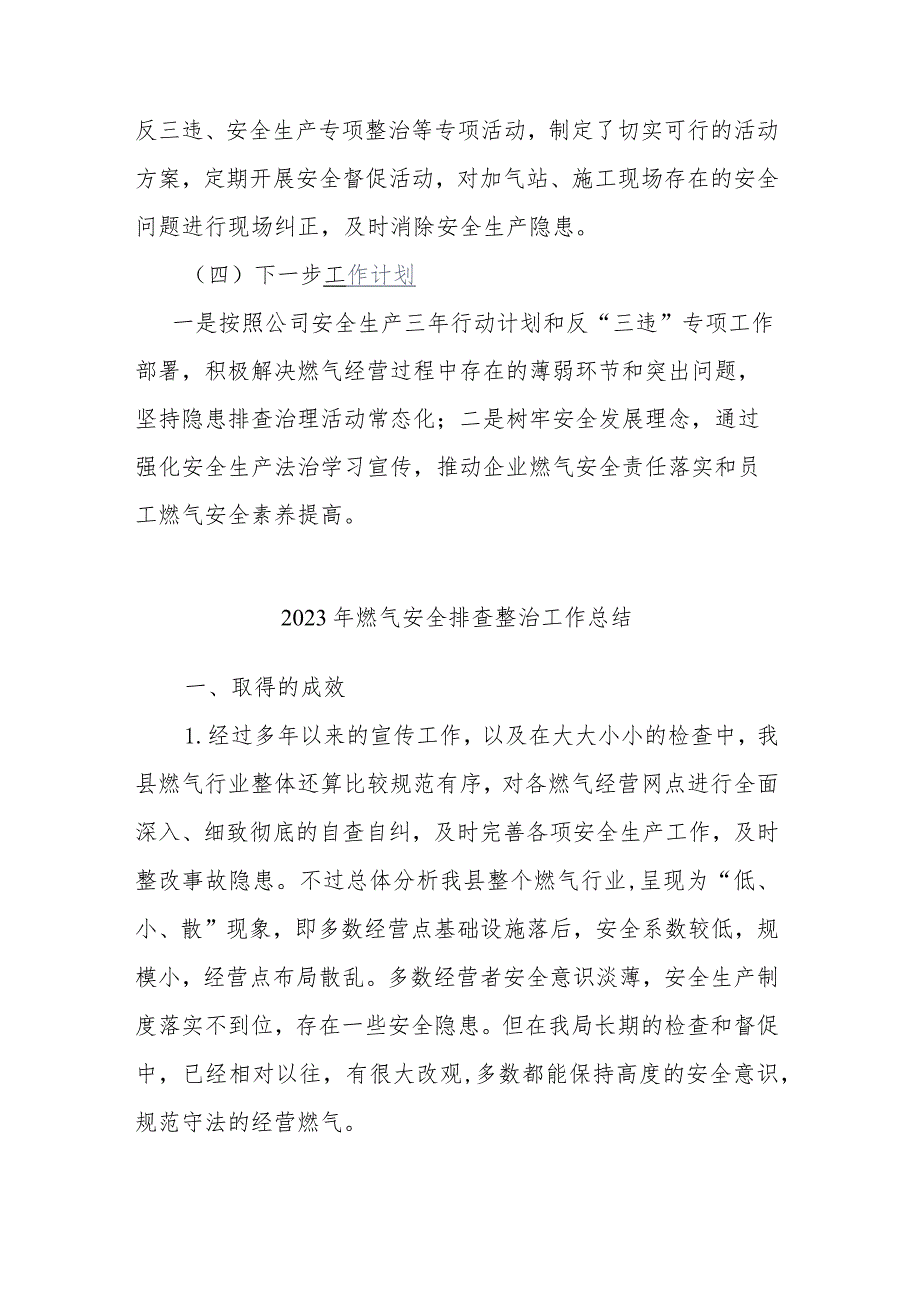 反三违、安全生产专项整治等专项活动，制定了切实可行的活动方案，定期开展安全督促活动，对加气站、施工现场存在的安全问题进行现场纠正，及时消除安全生产隐患。

（四）下一步工作计划

一是按照公司安全生产三年行动计划和反“三违”专项工作部署，积极解决燃气经营过程中存在的薄弱环节和突出问题，坚持隐患排查治理活动常态化；二是树牢安全发展理念，通过强化安全生产法治学习宣传，推动企业燃气安全责任落实和员工燃气安全素养提高。

2023年燃气安全排查整治工作总结

一、取得的成效

1.经过多年以来的宣传工作，以及在大大小小的检查中，我县燃气行业整体还算比较规范有序，对各燃气经营网点进行全面深入、细致彻底的自查自纠，及时完善各项安全生产工作，及时整改事故隐患。不过总体分析我县整个燃气行业，呈现为“低、小、散”现象，即多数经营点基础设施落后，安全系数较低，规模小，经营点布局散乱。多数经营者安全意识淡薄，安全生产制度落实不到位，存在一些安全隐患。但在我局长期的检查和督促中，已经相对以往，有很大改观，多数都能保持高度的安全意识，规范守法的经营燃气。